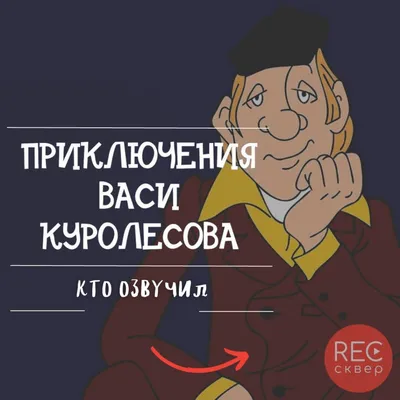 ПРИКЛЮЧЕНИЯ
ВАСИ
КУРОЛЕСОВА

КТО ОЗВУЧИЛ

REC
сквер